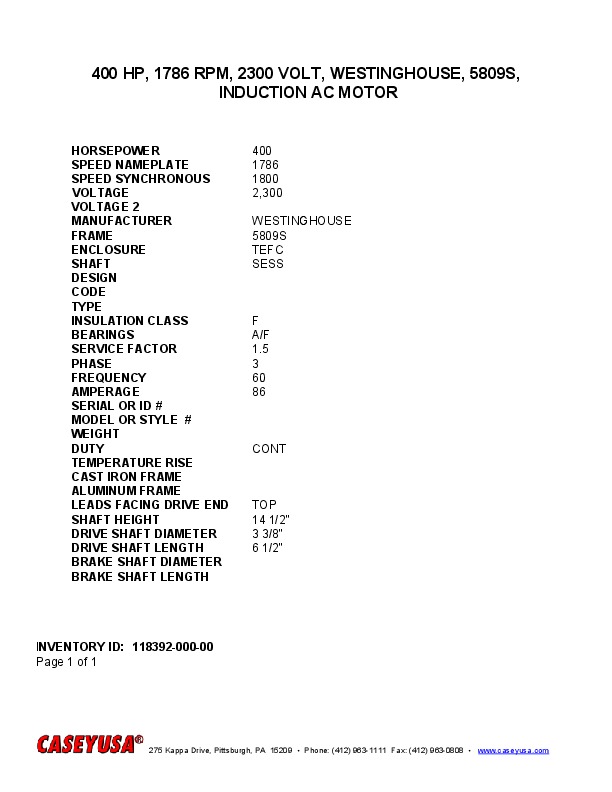 400 HP, 1786 RPM, 2300 VOLT, WESTINGHOUSE, 5809S, INDUCTION AC MOTOR

| | |
|---|---|
| HORSEPOWER | 400 |
| SPEED NAMEPLATE | 1786 |
| SPEED SYNCHRONOUS | 1800 |
| VOLTAGE | 2,300 |
| VOLTAGE 2 | |
| MANUFACTURER | WESTINGHOUSE |
| FRAME | 5809S |
| ENCLOSURE | TEFC |
| SHAFT | SESS |
| DESIGN | |
| CODE | |
| TYPE | |
| INSULATION CLASS | F |
| BEARINGS | A/F |
| SERVICE FACTOR | 1.5 |
| PHASE | 3 |
| FREQUENCY | 60 |
| AMPERAGE | 86 |
| SERIAL OR ID # | |
| MODEL OR STYLE # | |
| WEIGHT | |
| DUTY | CONT |
| TEMPERATURE RISE | |
| CAST IRON FRAME | |
| ALUMINUM FRAME | |
| LEADS FACING DRIVE END | TOP |
| SHAFT HEIGHT | 14 1/2" |
| DRIVE SHAFT DIAMETER | 3 3/8" |
| DRIVE SHAFT LENGTH | 6 1/2" |
| BRAKE SHAFT DIAMETER | |
| BRAKE SHAFT LENGTH | |

INVENTORY ID: 118392-000-00
Page 1 of 1

CASEYUSA® 275 Kappa Drive, Pittsburgh, PA 15209 • Phone: (412) 963-1111 Fax: (412) 963-0808 • www.caseyusa.com